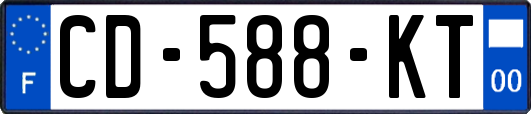 F
CD-588-KT
00